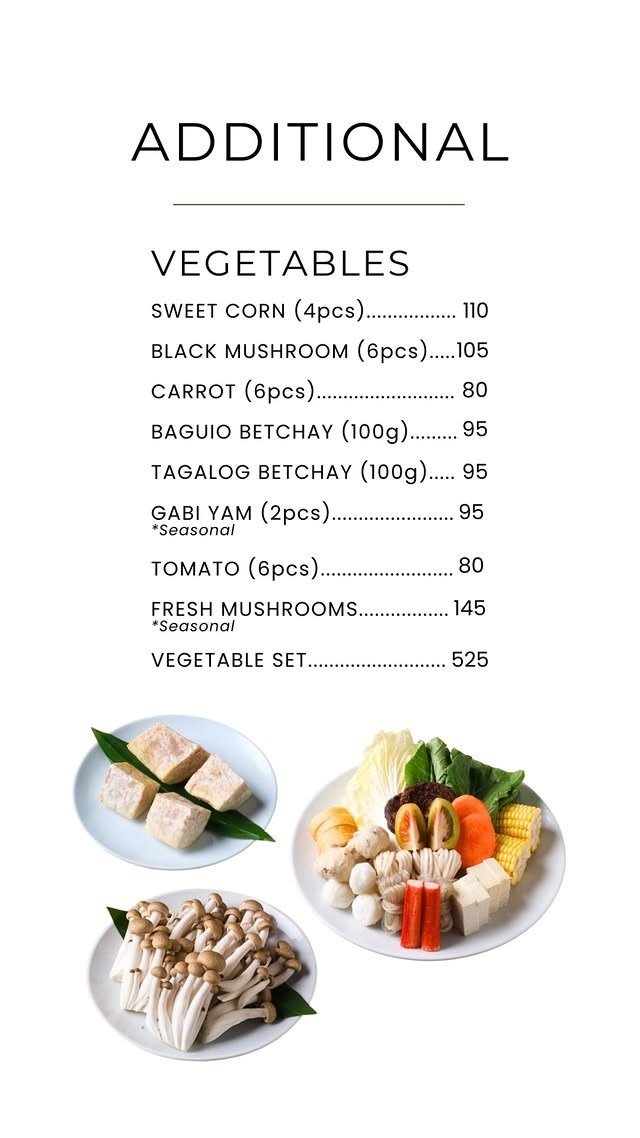 ADDITIONAL

VEGETABLES

SWEET CORN (4pcs)................. 110

BLACK MUSHROOM (6pcs).....105

CARROT (6pcs).......................... 80

BAGUIO BETCHAY (100g)......... 95

TAGALOG BETCHAY (100g)..... 95

GABI YAM (2pcs)....................... 95
*Seasonal

TOMATO (6pcs)......................... 80

FRESH MUSHROOMS................. 145
*Seasonal

VEGETABLE SET.......................... 525